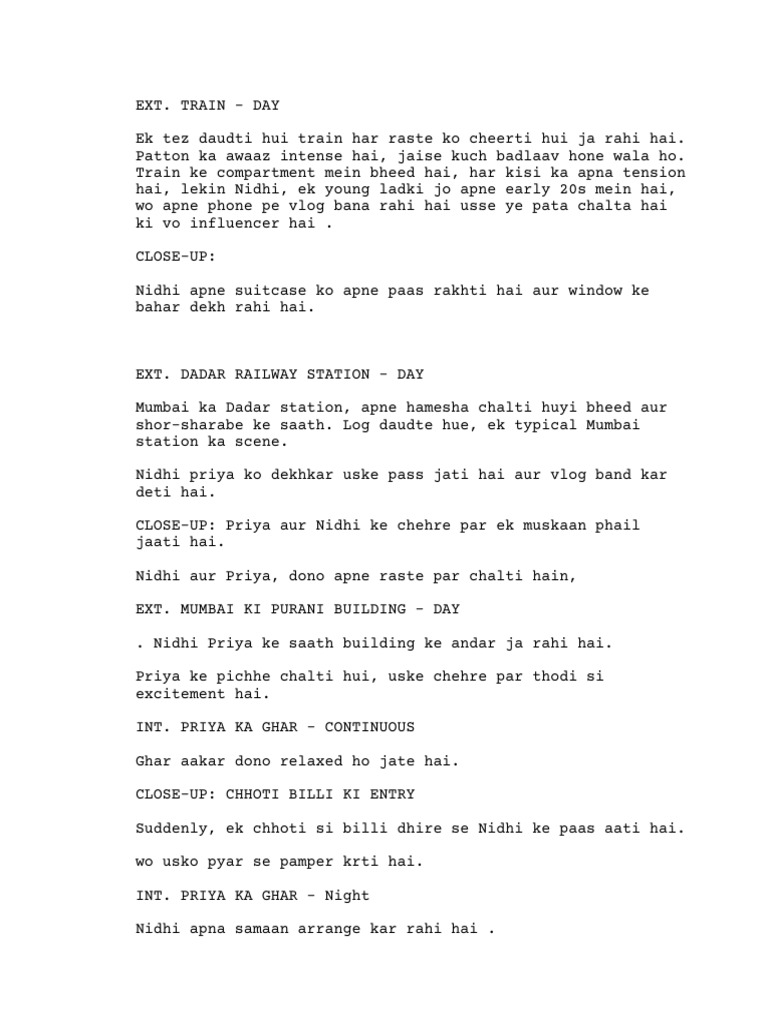 EXT. TRAIN - DAY

Ek tez daudti hui train har raste ko cheerti hui ja rahi hai. Patton ka awaaz intense hai, jaise kuch badlaav hone wala ho. Train ke compartment mein bheed hai, har kisi ka apna tension hai, lekin Nidhi, ek young ladki jo apne early 20s mein hai, wo apne phone pe vlog bana rahi hai usse ye pata chalta hai ki vo influencer hai .

CLOSE-UP:

Nidhi apne suitcase ko apne paas rakhti hai aur window ke bahar dekh rahi hai.

EXT. DADAR RAILWAY STATION - DAY

Mumbai ka Dadar station, apne hamesha chalti huyi bheed aur shor-sharabe ke saath. Log daudte hue, ek typical Mumbai station ka scene.

Nidhi priya ko dekhkar uske pass jati hai aur vlog band kar deti hai.

CLOSE-UP: Priya aur Nidhi ke chehre par ek muskaan phail jaati hai.

Nidhi aur Priya, dono apne raste par chalti hain,

EXT. MUMBAI KI PURANI BUILDING - DAY

. Nidhi Priya ke saath building ke andar ja rahi hai.

Priya ke pichhe chalti hui, uske chehre par thodi si excitement hai.

INT. PRIYA KA GHAR - CONTINUOUS

Ghar aakar dono relaxed ho jate hai.

CLOSE-UP: CHHOTI BILLI KI ENTRY

Suddenly, ek chhoti si billi dhire se Nidhi ke paas aati hai.

wo usko pyar se pamper krti hai.

INT. PRIYA KA GHAR - Night

Nidhi apna samaan arrange kar rahi hai .